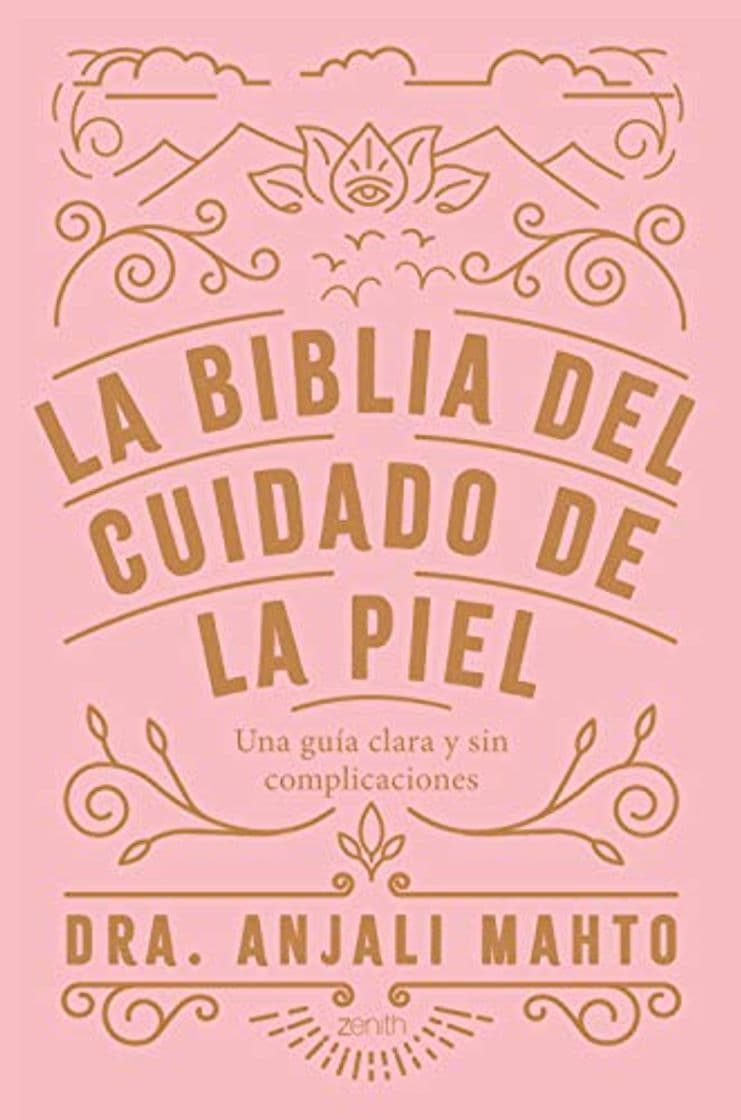 LA BIBLIA DEL CUIDADO DE LA PIEL

Una guía clara y sin complicaciones

DRA. ANJALI MAHTO

zenith